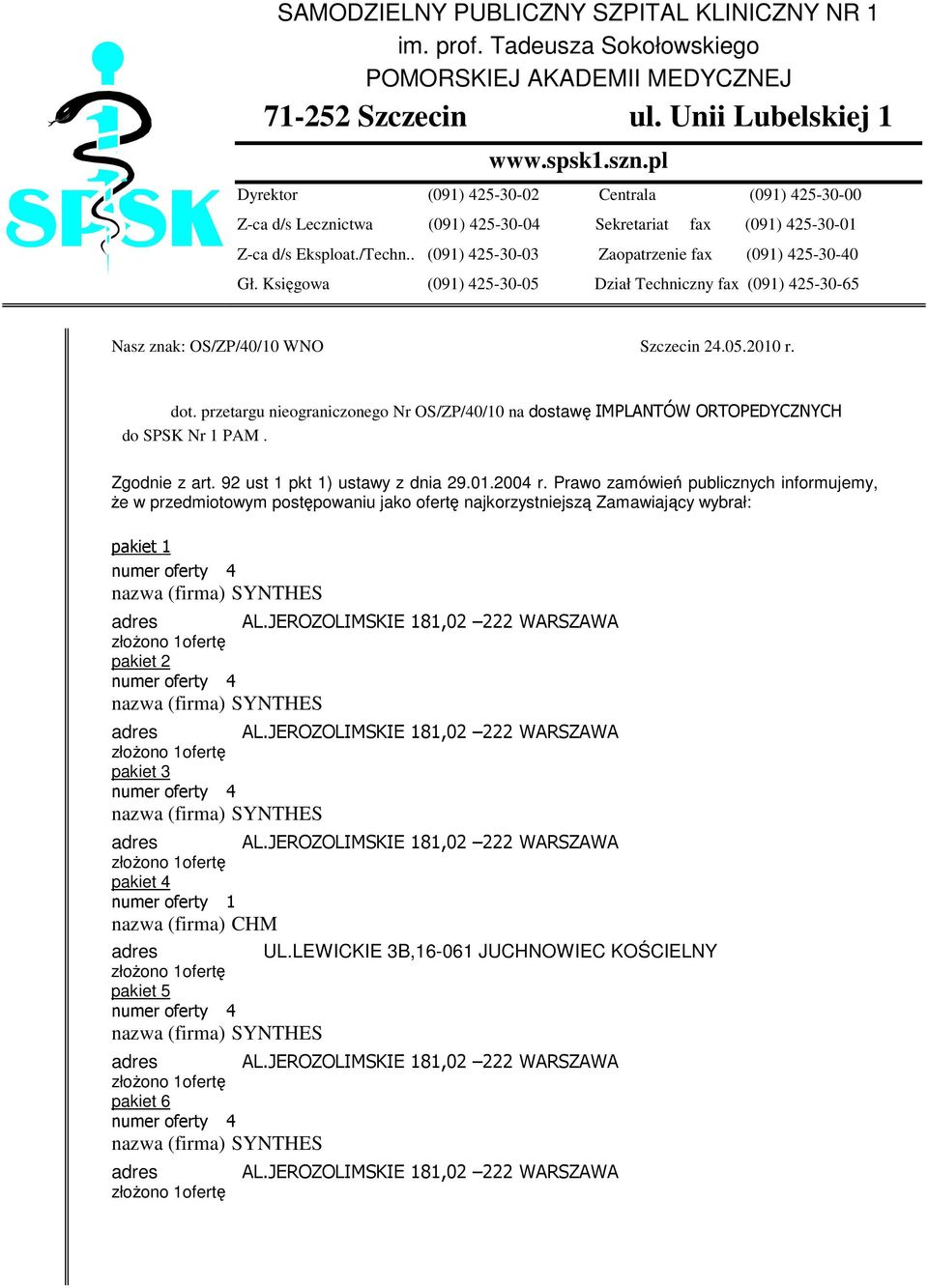 SPSK

SAMODZIELNY PUBLICZNY SZPITAL KLINICZNY NR 1
im. prof. Tadeusza Sokołowskiego
POMORSKIEJ AKADEMII MEDYCZNEJ
71-252 Szczecin ul. Unii Lubelskiej 1
www.spsk1.szn.pl

| Dyrektor | (091) 425-30-02 | Centrala | (091) 425-30-00 |
|---|---|---|---|
| Z-ca d/s Lecznictwa | (091) 425-30-04 | Sekretariat fax | (091) 425-30-01 |
| Z-ca d/s Eksploat./Techn.. | (091) 425-30-03 | Zaopatrzenie fax | (091) 425-30-40 |
| Gł. Księgowa | (091) 425-30-05 | Dział Techniczny fax | (091) 425-30-65 |

Nasz znak: OS/ZP/40/10 WNO Szczecin 24.05.2010 r.

dot. przetargu nieograniczonego Nr OS/ZP/40/10 na dostawę IMPLANTÓW ORTOPEDYCZNYCH do SPSK Nr 1 PAM .

Zgodnie z art. 92 ust 1 pkt 1) ustawy z dnia 29.01.2004 r. Prawo zamówień publicznych informujemy, że w przedmiotowym postępowaniu jako ofertę najkorzystniejszą Zamawiający wybrał:

pakiet 1
numer oferty 4
nazwa (firma) SYNTHES
adres AL.JEROZOLIMSKIE 181,02 –222 WARSZAWA
złożono 1ofertę
pakiet 2
numer oferty 4
nazwa (firma) SYNTHES
adres AL.JEROZOLIMSKIE 181,02 –222 WARSZAWA
złożono 1ofertę
pakiet 3
numer oferty 4
nazwa (firma) SYNTHES
adres AL.JEROZOLIMSKIE 181,02 –222 WARSZAWA
złożono 1ofertę
pakiet 4
numer oferty 1
nazwa (firma) CHM
adres UL.LEWICKIE 3B,16-061 JUCHNOWIEC KOŚCIELNY
złożono 1ofertę
pakiet 5
numer oferty 4
nazwa (firma) SYNTHES
adres AL.JEROZOLIMSKIE 181,02 –222 WARSZAWA
złożono 1ofertę
pakiet 6
numer oferty 4
nazwa (firma) SYNTHES
adres AL.JEROZOLIMSKIE 181,02 –222 WARSZAWA
złożono 1ofertę